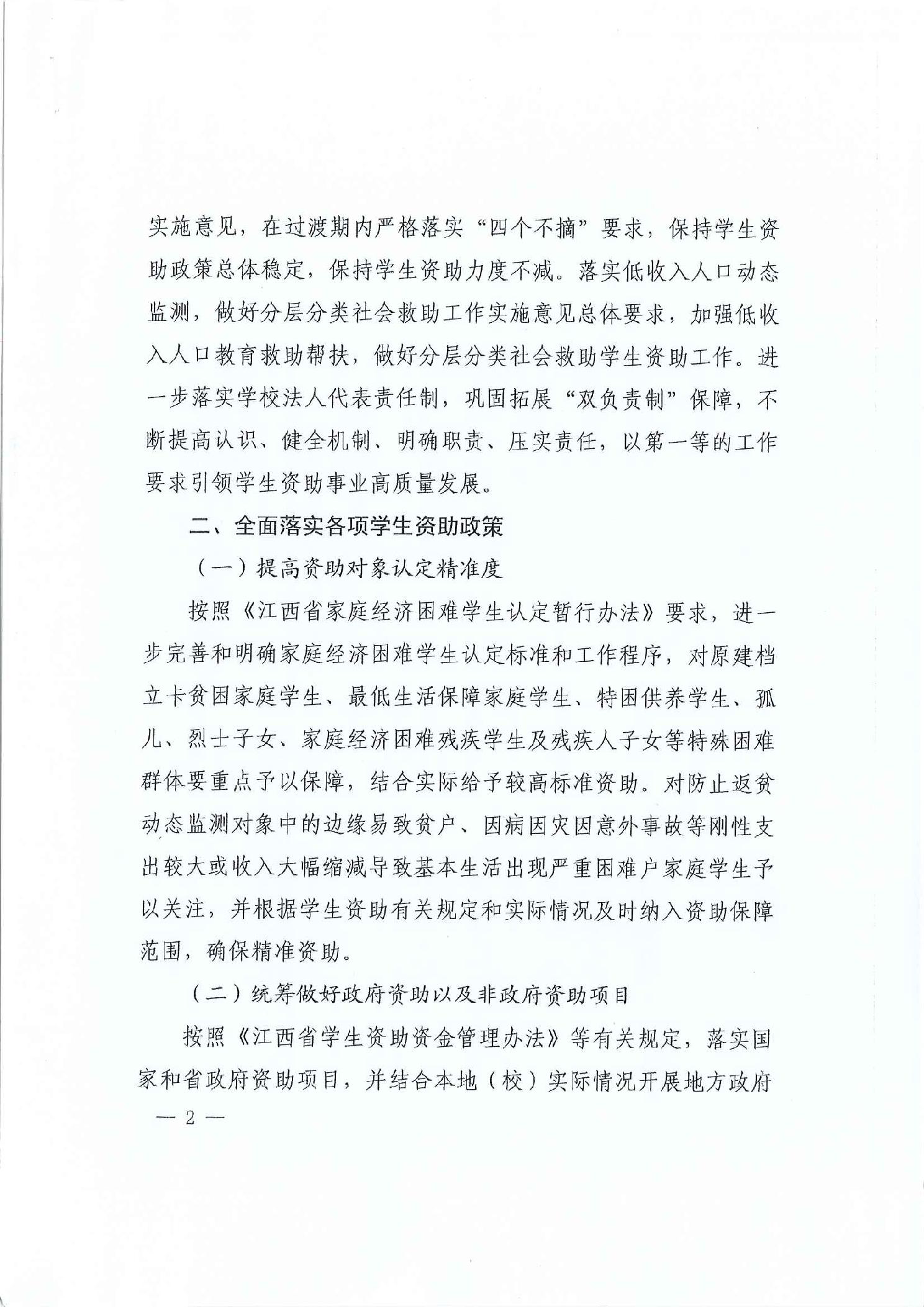 实施意见，在过渡期内严格落实“四个不摘”要求，保持学生资助政策总体稳定，保持学生资助力度不减。落实低收入人口动态监测，做好分层分类社会救助工作实施意见总体要求，加强低收入人口教育救助帮扶，做好分层分类社会救助学生资助工作。进一步落实学校法人代表责任制，巩固拓展“双负责制”保障，不断提高认识、健全机制、明确职责、压实责任，以第一等的工作要求引领学生资助事业高质量发展。

二、全面落实各项学生资助政策

（一）提高资助对象认定精准度

按照《江西省家庭经济困难学生认定暂行办法》要求，进一步完善和明确家庭经济困难学生认定标准和工作程序，对原建档立卡贫困家庭学生、最低生活保障家庭学生、特困供养学生、孤儿、烈士子女、家庭经济困难残疾学生及残疾人子女等特殊困难群体要重点予以保障，结合实际给予较高标准资助。对防止返贫动态监测对象中的边缘易致贫户、因病因灾因意外事故等刚性支出较大或收入大幅缩减导致基本生活出现严重困难户家庭学生予以关注，并根据学生资助有关规定和实际情况及时纳入资助保障范围，确保精准资助。

（二）统筹做好政府资助以及非政府资助项目

按照《江西省学生资助资金管理办法》等有关规定，落实国家和省政府资助项目，并结合本地（校）实际情况开展地方政府

— 2 —